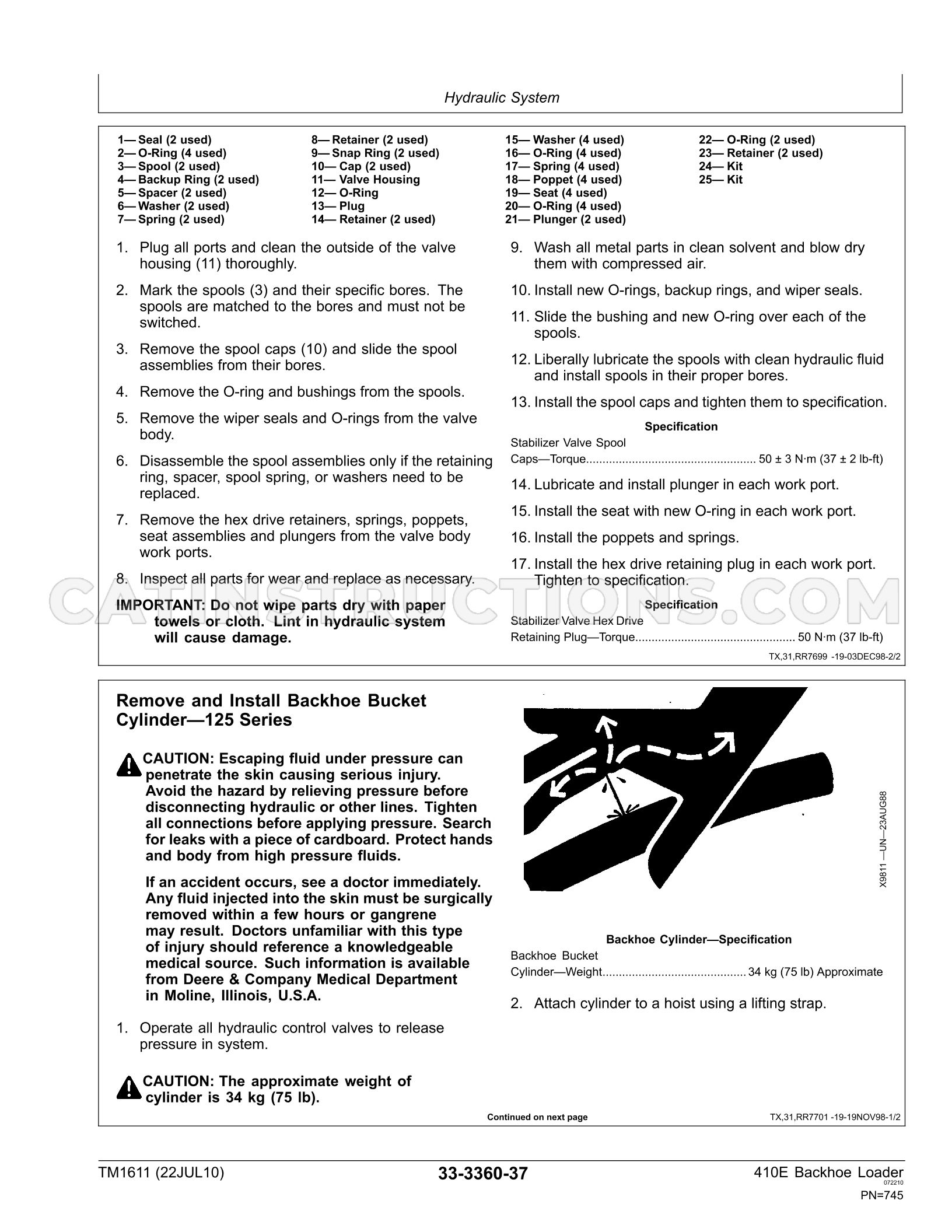 Hydraulic System

1— Seal (2 used)
2— O-Ring (4 used)
3— Spool (2 used)
4— Backup Ring (2 used)
5— Spacer (2 used)
6— Washer (2 used)
7— Spring (2 used)

8— Retainer (2 used)
9— Snap Ring (2 used)
10— Cap (2 used)
11— Valve Housing
12— O-Ring
13— Plug
14— Retainer (2 used)

15— Washer (4 used)
16— O-Ring (4 used)
17— Spring (4 used)
18— Poppet (4 used)
19— Seat (4 used)
20— O-Ring (4 used)
21— Plunger (2 used)

22— O-Ring (2 used)
23— Retainer (2 used)
24— Kit
25— Kit

1. Plug all ports and clean the outside of the valve housing (11) thoroughly.

2. Mark the spools (3) and their specific bores. The spools are matched to the bores and must not be switched.

3. Remove the spool caps (10) and slide the spool assemblies from their bores.

4. Remove the O-ring and bushings from the spools.

5. Remove the wiper seals and O-rings from the valve body.

6. Disassemble the spool assemblies only if the retaining ring, spacer, spool spring, or washers need to be replaced.

7. Remove the hex drive retainers, springs, poppets, seat assemblies and plungers from the valve body work ports.

8. Inspect all parts for wear and replace as necessary.

IMPORTANT: Do not wipe parts dry with paper towels or cloth. Lint in hydraulic system will cause damage.

9. Wash all metal parts in clean solvent and blow dry them with compressed air.

10. Install new O-rings, backup rings, and wiper seals.

11. Slide the bushing and new O-ring over each of the spools.

12. Liberally lubricate the spools with clean hydraulic fluid and install spools in their proper bores.

13. Install the spool caps and tighten them to specification.

Specification
Stabilizer Valve Spool
Caps—Torque 50 ± 3 N·m (37 ± 2 lb-ft)

14. Lubricate and install plunger in each work port.

15. Install the seat with new O-ring in each work port.

16. Install the poppets and springs.

17. Install the hex drive retaining plug in each work port. Tighten to specification.

Specification
Stabilizer Valve Hex Drive
Retaining Plug—Torque 50 N·m (37 lb-ft)

TX,31,RR7699 -19-03DEC98-2/2

Remove and Install Backhoe Bucket Cylinder—125 Series

CAUTION: Escaping fluid under pressure can penetrate the skin causing serious injury. Avoid the hazard by relieving pressure before disconnecting hydraulic or other lines. Tighten all connections before applying pressure. Search for leaks with a piece of cardboard. Protect hands and body from high pressure fluids.

If an accident occurs, see a doctor immediately. Any fluid injected into the skin must be surgically removed within a few hours or gangrene may result. Doctors unfamiliar with this type of injury should reference a knowledgeable medical source. Such information is available from Deere & Company Medical Department in Moline, Illinois, U.S.A.

1. Operate all hydraulic control valves to release pressure in system.

CAUTION: The approximate weight of cylinder is 34 kg (75 lb).

X9811 —UN—23AUG88

Backhoe Cylinder—Specification
Backhoe Bucket
Cylinder—Weight 34 kg (75 lb) Approximate

2. Attach cylinder to a hoist using a lifting strap.

Continued on next page

TX,31,RR7701 -19-19NOV98-1/2

TM1611 (22JUL10)

33-3360-37

410E Backhoe Loader
072210
PN=745

CATINSTRUCTIONS.COM